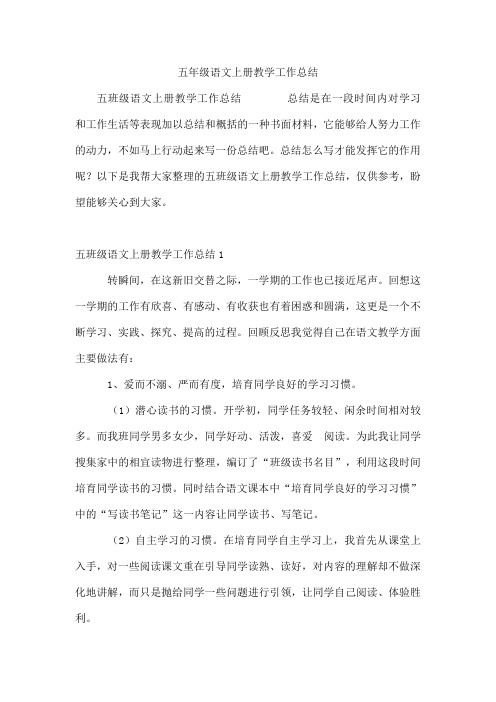 五年级语文上册教学工作总结

五班级语文上册教学工作总结　　　总结是在一段时间内对学习和工作生活等表现加以总结和概括的一种书面材料，它能够给人努力工作的动力，不如马上行动起来写一份总结吧。总结怎么写才能发挥它的作用呢？以下是我帮大家整理的五班级语文上册教学工作总结，仅供参考，盼望能够关心到大家。

五班级语文上册教学工作总结 1

转瞬间，在这新旧交替之际，一学期的工作也已接近尾声。回想这一学期的工作有欣喜、有感动、有收获也有着困惑和圆满，这更是一个不断学习、实践、探究、提高的过程。回顾反思我觉得自己在语文教学方面主要做法有：

1、爱而不溺、严而有度，培育同学良好的学习习惯。

（1）潜心读书的习惯。开学初，同学任务较轻、闲余时间相对较多。而我班同学男多女少，同学好动、活泼，喜爱　阅读。为此我让同学搜集家中的相宜读物进行整理，编订了“班级读书名目”，利用这段时间培育同学读书的习惯。同时结合语文课本中“培育同学良好的学习习惯”中的“写读书笔记”这一内容让同学读书、写笔记。

（2）自主学习的习惯。在培育同学自主学习上，我首先从课堂上入手，对一些阅读课文重在引导同学读熟、读好，对内容的理解却不做深化地讲解，而只是抛给同学一些问题进行引领，让同学自己阅读、体验胜利。